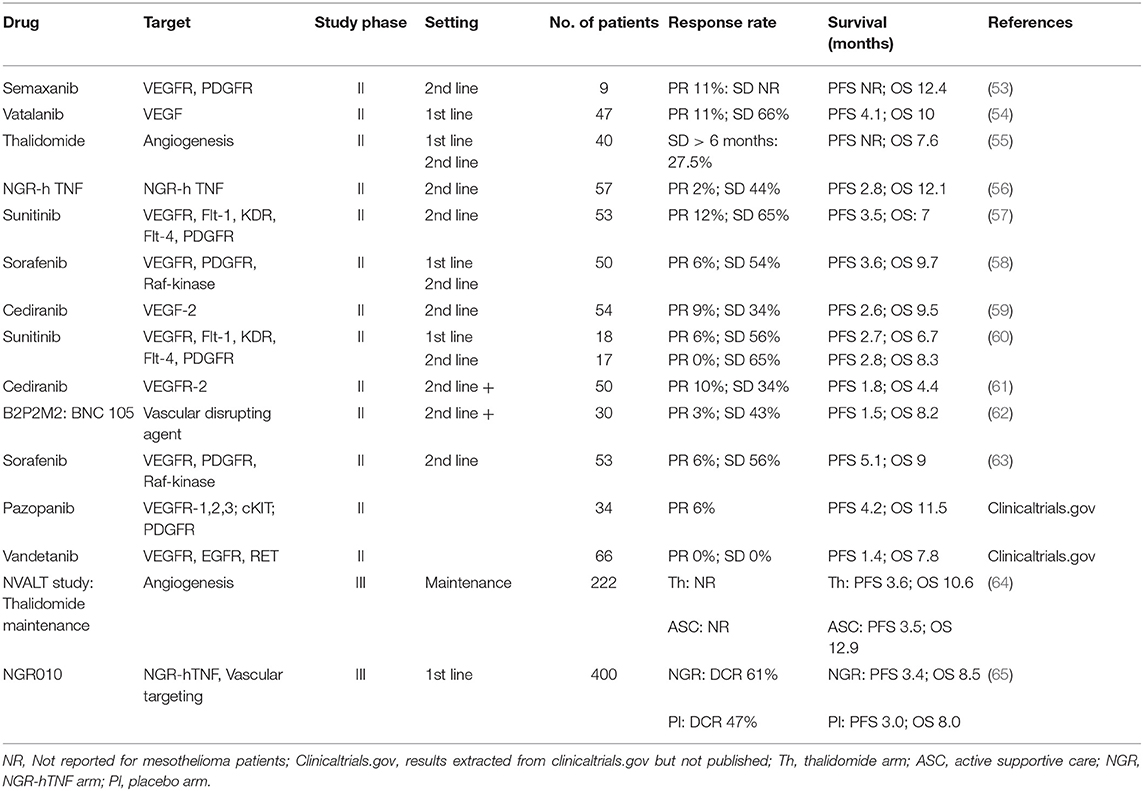 | Drug | Target | Study phase | Setting | No. of patients | Response rate | Survival (months) | References |
|---|---|---|---|---|---|---|---|
| Semaxanib | VEGFR, PDGFR | II | 2nd line | 9 | PR 11%: SD NR | PFS NR; OS 12.4 | (53) |
| Vatalanib | VEGF | II | 1st line | 47 | PR 11%; SD 66% | PFS 4.1; OS 10 | (54) |
| Thalidomide | Angiogenesis | II | 1st line 2nd line | 40 | SD > 6 months: 27.5% | PFS NR; OS 7.6 | (55) |
| NGR-h TNF | NGR-h TNF | II | 2nd line | 57 | PR 2%; SD 44% | PFS 2.8; OS 12.1 | (56) |
| Sunitinib | VEGFR, Flt-1, KDR, Flt-4, PDGFR | II | 2nd line | 53 | PR 12%; SD 65% | PFS 3.5; OS: 7 | (57) |
| Sorafenib | VEGFR, PDGFR, Raf-kinase | II | 1st line 2nd line | 50 | PR 6%; SD 54% | PFS 3.6; OS 9.7 | (58) |
| Cediranib | VEGF-2 | II | 2nd line | 54 | PR 9%; SD 34% | PFS 2.6; OS 9.5 | (59) |
| Sunitinib | VEGFR, Flt-1, KDR, Flt-4, PDGFR | II | 1st line | 18 | PR 6%; SD 56% | PFS 2.7; OS 6.7 | (60) |
| | | | 2nd line | 17 | PR 0%; SD 65% | PFS 2.8; OS 8.3 | |
| Cediranib | VEGFR-2 | II | 2nd line + | 50 | PR 10%; SD 34% | PFS 1.8; OS 4.4 | (61) |
| B2P2M2: BNC 105 | Vascular disrupting agent | II | 2nd line + | 30 | PR 3%; SD 43% | PFS 1.5; OS 8.2 | (62) |
| Sorafenib | VEGFR, PDGFR, Raf-kinase | II | 2nd line | 53 | PR 6%; SD 56% | PFS 5.1; OS 9 | (63) |
| Pazopanib | VEGFR-1,2,3; cKIT; PDGFR | II | | 34 | PR 6% | PFS 4.2; OS 11.5 | Clinicaltrials.gov |
| Vandetanib | VEGFR, EGFR, RET | II | | 66 | PR 0%; SD 0% | PFS 1.4; OS 7.8 | Clinicaltrials.gov |
| NVALT study: Thalidomide maintenance | Angiogenesis | III | Maintenance | 222 | Th: NR | Th: PFS 3.6; OS 10.6 | (64) |
| | | | | | ASC: NR | ASC: PFS 3.5; OS 12.9 | |
| NGR010 | NGR-hTNF, Vascular targeting | III | 1st line | 400 | NGR: DCR 61% | NGR: PFS 3.4; OS 8.5 | (65) |
| | | | | | Pl: DCR 47% | Pl: PFS 3.0; OS 8.0 | |

NR, Not reported for mesothelioma patients; Clinicaltrials.gov, results extracted from clinicaltrials.gov but not published; Th, thalidomide arm; ASC, active supportive care; NGR, NGR-hTNF arm; Pl, placebo arm.